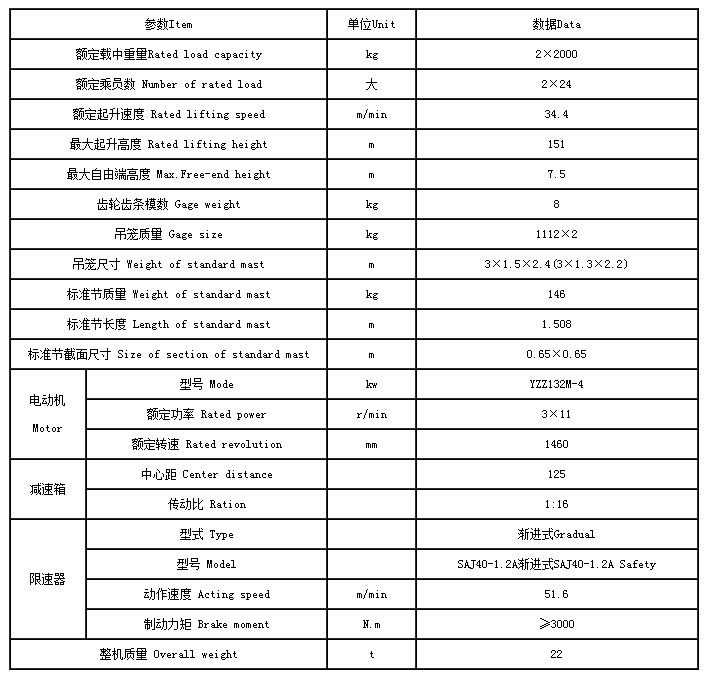 | 参数Item | | 单位Unit | 数据Data |
|---|---|---|---|
| 额定载中重量Rated load capacity | | kg | 2×2000 |
| 额定乘员数 Number of rated load | | 大 | 2×24 |
| 额定起升速度 Rated lifting speed | | m/min | 34.4 |
| 最大起升高度 Rated lifting height | | m | 151 |
| 最大自由端高度 Max.Free-end height | | m | 7.5 |
| 齿轮齿条模数 Gage weight | | kg | 8 |
| 吊笼质量 Gage size | | kg | 1112×2 |
| 吊笼尺寸 Weight of standard mast | | m | 3×1.5×2.4(3×1.3×2.2) |
| 标准节质量 Weight of standard mast | | kg | 146 |
| 标准节长度 Length of standard mast | | m | 1.508 |
| 标准节截面尺寸 Size of section of standard mast | | m | 0.65×0.65 |
| 电动机 Motor | 型号 Mode | kw | YZZ132M-4 |
| | 额定功率 Rated power | r/min | 3×11 |
| | 额定转速 Rated revolution | mm | 1460 |
| 减速箱 | 中心距 Center distance | | 125 |
| | 传动比 Ration | | 1:16 |
| 限速器 | 型式 Type | | 渐进式Gradual |
| | 型号 Model | | SAJ40-1.2A渐进式SAJ40-1.2A Safety |
| | 动作速度 Acting speed | m/min | 51.6 |
| | 制动力矩 Brake moment | N.m | ≥3000 |
| 整机质量 Overall weight | | t | 22 |